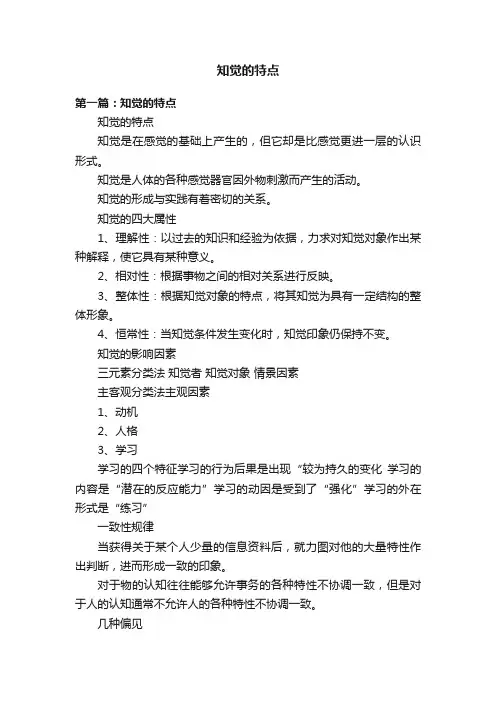 知觉的特点

第一篇：知觉的特点

知觉的特点

知觉是在感觉的基础上产生的，但它却是比感觉更进一层的认识形式。

知觉是人体的各种感觉器官因外物刺激而产生的活动。

知觉的形成与实践有着密切的关系。

知觉的四大属性

1、理解性：以过去的知识和经验为依据，力求对知觉对象作出某种解释，使它具有某种意义。

2、相对性：根据事物之间的相对关系进行反映。

3、整体性：根据知觉对象的特点，将其知觉为具有一定结构的整体形象。

4、恒常性：当知觉条件发生变化时，知觉印象仍保持不变。

知觉的影响因素

三元素分类法 知觉者 知觉对象 情景因素

主客观分类法主观因素

1、动机

2、人格

3、学习

学习的四个特征学习的行为后果是出现“较为持久的变化 学习的内容是“潜在的反应能力”学习的动因是受到了“强化”学习的外在形式是“练习”

一致性规律

当获得关于某个人少量的信息资料后，就力图对他的大量特性作出判断，进而形成一致的印象。

对于物的认知往往能够允许事务的各种特性不协调一致，但是对于人的认知通常不允许人的各种特性不协调一致。

几种偏见